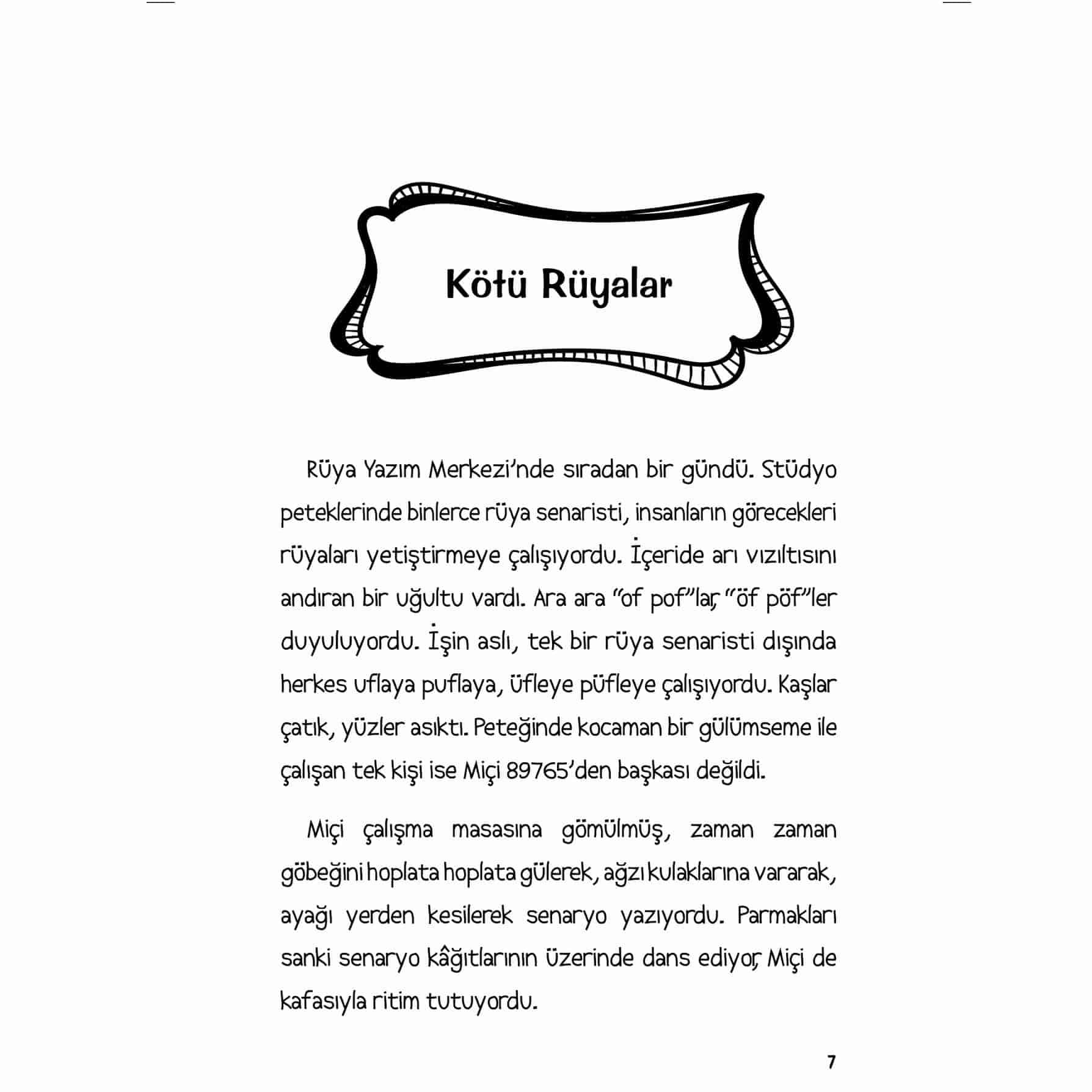 Kötü Rüyalar

Rüya Yazım Merkezi'nde sıradan bir gündü. Stüdyo peteklerinde binlerce rüya senaristi, insanların görecekleri rüyaları yetiştirmeye çalışıyordu. İçeride arı vızıltısını andıran bir uğultu vardı. Ara ara "of pof"lar, "öf pöf"ler duyuluyordu. İşin aslı, tek bir rüya senaristi dışında herkes uflaya puflaya, üfleye püfleye çalışıyordu. Kaşlar çatık, yüzler asıktı. Peteğinde kocaman bir gülümseme ile çalışan tek kişi ise Miçi 89765'den başkası değildi.

Miçi çalışma masasına gömülmüş, zaman zaman göbeğini hoplata hoplata gülerek, ağzı kulaklarına vararak, ayağı yerden kesilerek senaryo yazıyordu. Parmakları sanki senaryo kâğıtlarının üzerinde dans ediyor, Miçi de kafasıyla ritim tutuyordu.

7